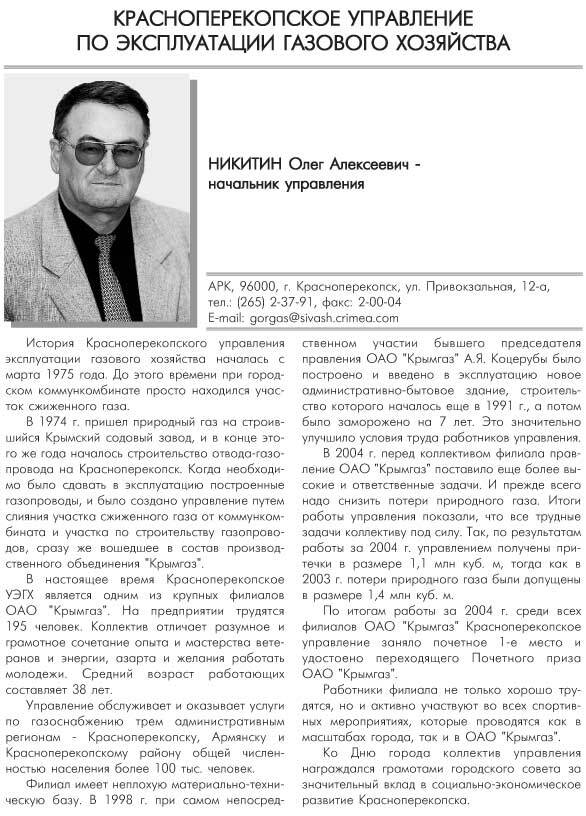 КРАСНОПЕРЕКОПСКОЕ УПРАВЛЕНИЕ ПО ЭКСПЛУАТАЦИИ ГАЗОВОГО ХОЗЯЙСТВА

НИКИТИН Олег Алексеевич - начальник управления

АРК, 96000, г. Красноперекопск, ул. Привокзальная, 12-а, тел.: (265) 2-37-91, факс: 2-00-04
E-mail: gorgas@sivash.crimea.com

История Красноперекопского управления эксплуатации газового хозяйства началась с марта 1975 года. До этого времени при городском коммункомбинате просто находился участок сжиженного газа.

В 1974 г. пришел природный газ на строившийся Крымский содовый завод, и в конце этого же года началось строительство отвода-газопровода на Красноперекопск. Когда необходимо было сдавать в эксплуатацию построенные газопроводы, и было создано управление путем слияния участка сжиженного газа от коммункомбината и участка по строительству газопроводов, сразу же вошедшее в состав производственного объединения "Крымгаз".

В настоящее время Красноперекопское УЭГХ является одним из крупных филиалов ОАО "Крымгаз". На предприятии трудятся 195 человек. Коллектив отличает разумное и грамотное сочетание опыта и мастерства ветеранов и энергии, азарта и желания работать молодежи. Средний возраст работающих составляет 38 лет.

Управление обслуживает и оказывает услуги по газоснабжению трем административным регионам - Красноперекопску, Армянску и Красноперекопскому району общей численностью населения более 100 тыс. человек.

Филиал имеет неплохую материально-техническую базу. В 1998 г. при самом непосредственном участии бывшего председателя правления ОАО "Крымгаз" А.Я. Коцерубы было построено и введено в эксплуатацию новое административно-бытовое здание, строительство которого началось еще в 1991 г., а потом было заморожено на 7 лет. Это значительно улучшило условия труда работников управления.

В 2004 г. перед коллективом филиала правление ОАО "Крымгаз" поставило еще более высокие и ответственные задачи. И прежде всего надо снизить потери природного газа. Итоги работы управления показали, что все трудные задачи коллективу под силу. Так, по результатам работы за 2004 г. управлением получены притечки в размере 1,1 млн куб. м, тогда как в 2003 г. потери природного газа были допущены в размере 1,4 млн куб. м.

По итогам работы за 2004 г. среди всех филиалов ОАО "Крымгаз" Красноперекопское управление заняло почетное 1-е место и удостоено переходящего Почетного приза ОАО "Крымгаз".

Работники филиала не только хорошо трудятся, но и активно участвуют во всех спортивных мероприятиях, которые проводятся как в масштабах города, так и в ОАО "Крымгаз".

Ко Дню города коллектив управления награждался грамотами городского совета за значительный вклад в социально-экономическое развитие Красноперекопска.